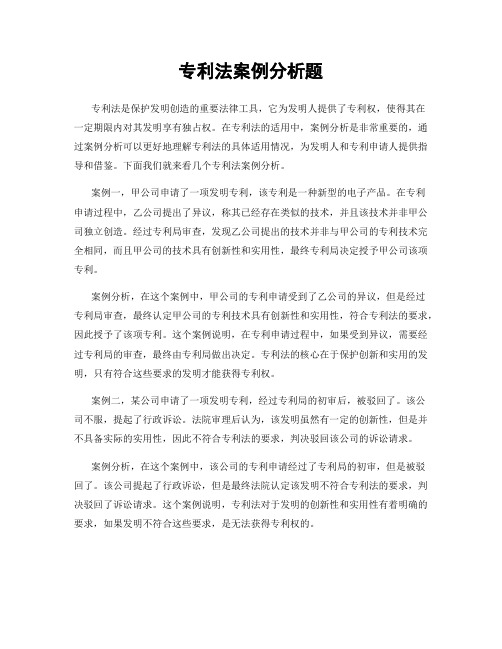 专利法案例分析题

专利法是保护发明创造的重要法律工具，它为发明人提供了专利权，使得其在一定期限内对其发明享有独占权。在专利法的适用中，案例分析是非常重要的，通过案例分析可以更好地理解专利法的具体适用情况，为发明人和专利申请人提供指导和借鉴。下面我们就来看几个专利法案例分析。

案例一，甲公司申请了一项发明专利，该专利是一种新型的电子产品。在专利申请过程中，乙公司提出了异议，称其已经存在类似的技术，并且该技术并非甲公司独立创造。经过专利局审查，发现乙公司提出的技术并非与甲公司的专利技术完全相同，而且甲公司的技术具有创新性和实用性，最终专利局决定授予甲公司该项专利。

案例分析，在这个案例中，甲公司的专利申请受到了乙公司的异议，但是经过专利局审查，最终认定甲公司的专利技术具有创新性和实用性，符合专利法的要求，因此授予了该项专利。这个案例说明，在专利申请过程中，如果受到异议，需要经过专利局的审查，最终由专利局做出决定。专利法的核心在于保护创新和实用的发明，只有符合这些要求的发明才能获得专利权。

案例二，某公司申请了一项发明专利，经过专利局的初审后，被驳回了。该公司不服，提起了行政诉讼。法院审理后认为，该发明虽然有一定的创新性，但是并不具备实际的实用性，因此不符合专利法的要求，判决驳回该公司的诉讼请求。

案例分析，在这个案例中，该公司的专利申请经过了专利局的初审，但是被驳回了。该公司提起了行政诉讼，但是最终法院认定该发明不符合专利法的要求，判决驳回了诉讼请求。这个案例说明，专利法对于发明的创新性和实用性有着明确的要求，如果发明不符合这些要求，是无法获得专利权的。